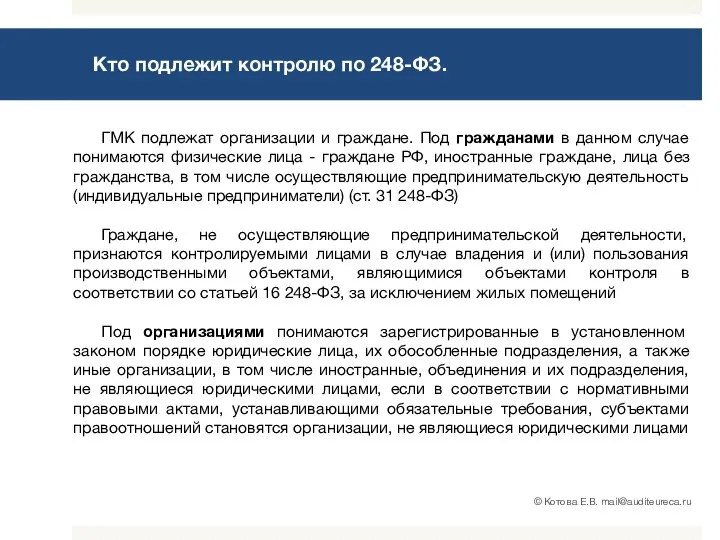 Кто подлежит контролю по 248-ФЗ.

ГМК подлежат организации и граждане. Под гражданами в данном случае понимаются физические лица - граждане РФ, иностранные граждане, лица без гражданства, в том числе осуществляющие предпринимательскую деятельность (индивидуальные предприниматели) (ст. 31 248-ФЗ)

Граждане, не осуществляющие предпринимательской деятельности, признаются контролируемыми лицами в случае владения и (или) пользования производственными объектами, являющимися объектами контроля в соответствии со статьей 16 248-ФЗ, за исключением жилых помещений

Под организациями понимаются зарегистрированные в установленном законом порядке юридические лица, их обособленные подразделения, а также иные организации, в том числе иностранные, объединения и их подразделения, не являющиеся юридическими лицами, если в соответствии с нормативными правовыми актами, устанавливающими обязательные требования, субъектами правоотношений становятся организации, не являющиеся юридическими лицами

© Котова Е.В. mail@auditeureca.ru